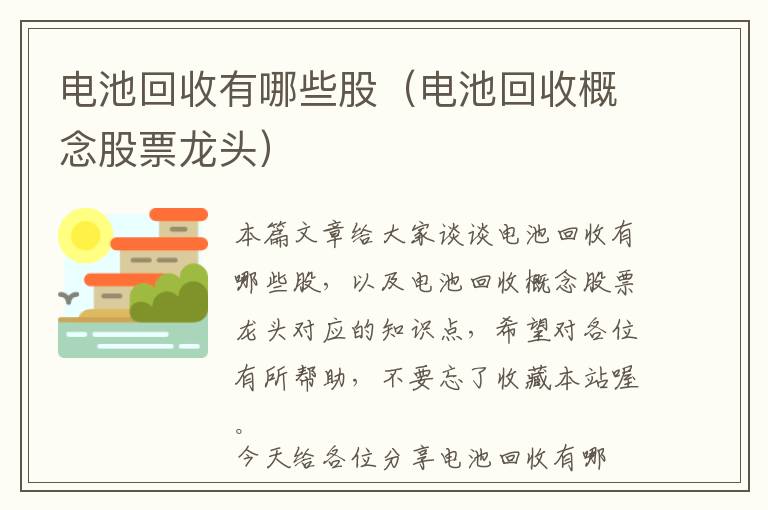 电池回收有哪些股（电池回收概念股票龙头）

本篇文章给大家谈谈电池回收有哪些股，以及电池回收概念股票龙头对应的知识点，希望对各位有所帮助，不要忘了收藏本站喔。

今天给各位分享电池回收有哪